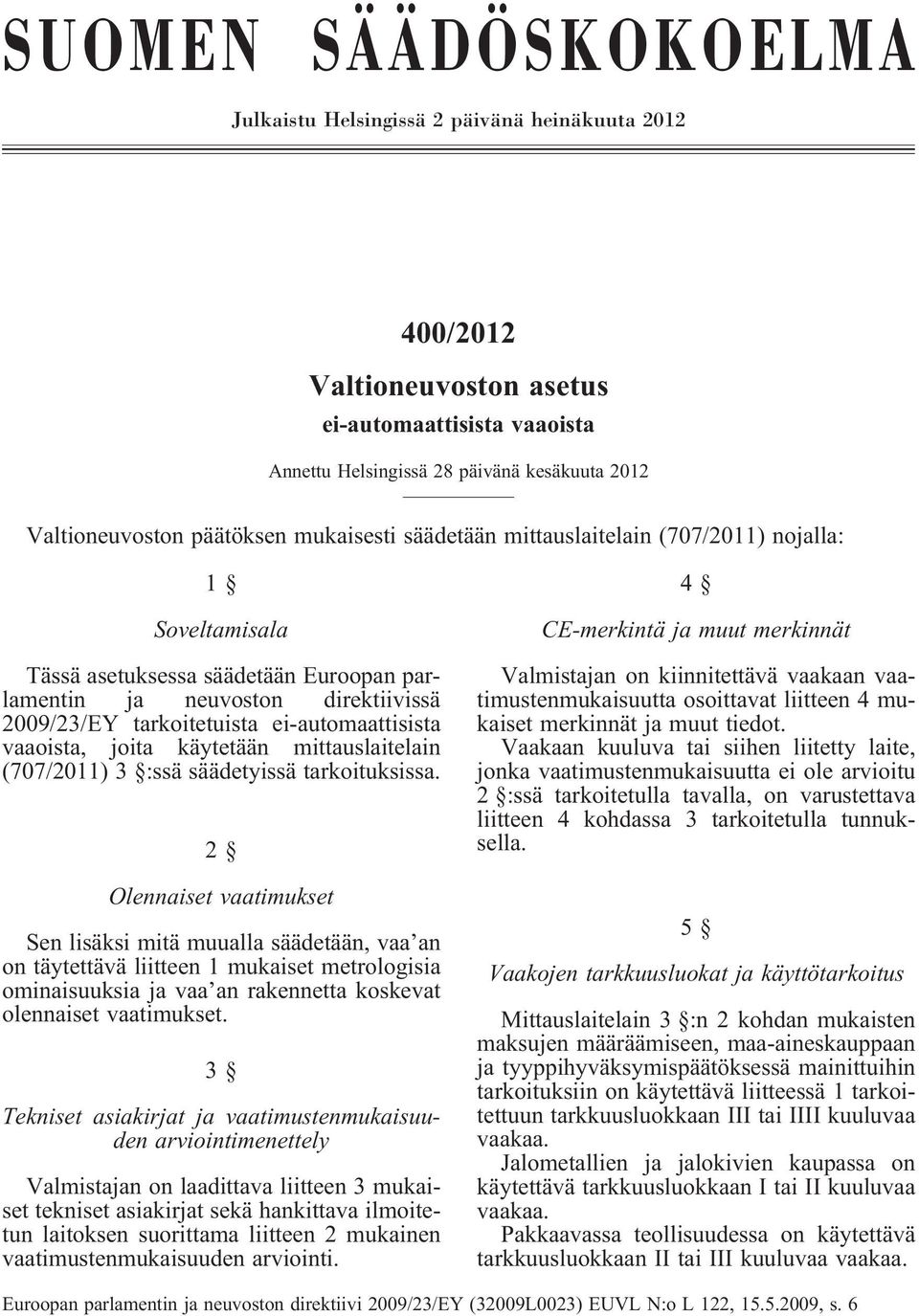 SUOMEN SÄÄDÖSKOKOELMA

Julkaistu Helsingissä 2 päivänä heinäkuuta 2012

400/2012

Valtioneuvoston asetus

ei-automaattisista vaaoista

Annettu Helsingissä 28 päivänä kesäkuuta 2012

Valtioneuvoston päätöksen mukaisesti säädetään mittauslaitelain (707/2011) nojalla:

1 §

Soveltamisala

Tässä asetuksessa säädetään Euroopan parlamentin ja neuvoston direktiivissä 2009/23/EY tarkoitetuista ei-automaattisista vaaoista, joita käytetään mittauslaitelain (707/2011) 3 §:ssä säädetyissä tarkoituksissa.

2 §

Olennaiset vaatimukset

Sen lisäksi mitä muualla säädetään, vaa'an on täytettävä liitteen 1 mukaiset metrologisia ominaisuuksia ja vaa'an rakennetta koskevat olennaiset vaatimukset.

3 §

Tekniset asiakirjat ja vaatimustenmukaisuuden arviointimenettely

Valmistajan on laadittava liitteen 3 mukaiset tekniset asiakirjat sekä hankittava ilmoitetun laitoksen suorittama liitteen 2 mukainen vaatimustenmukaisuuden arviointi.

4 §

CE-merkintä ja muut merkinnät

Valmistajan on kiinnitettävä vaakaan vaatimustenmukaisuutta osoittavat liitteen 4 mukaiset merkinnät ja muut tiedot.

Vaakaan kuuluva tai siihen liitetty laite, jonka vaatimustenmukaisuutta ei ole arvioitu 2 §:ssä tarkoitetulla tavalla, on varustettava liitteen 4 kohdassa 3 tarkoitetulla tunnuksella.

5 §

Vaakojen tarkkuusluokat ja käyttötarkoitus

Mittauslaitelain 3 §:n 2 kohdan mukaisten maksujen määräämiseen, maa-aineskauppaan ja tyyppihyväksymispäätöksessä mainittuihin tarkoituksiin on käytettävä liitteessä 1 tarkoitettuun tarkkuusluokkaan III tai IIII kuuluvaa vaakaa.

Jalometallien ja jalokivien kaupassa on käytettävä tarkkuusluokkaan I tai II kuuluvaa vaakaa.

Pakkaavassa teollisuudessa on käytettävä tarkkuusluokkaan II tai III kuuluvaa vaakaa.

Euroopan parlamentin ja neuvoston direktiivi 2009/23/EY (32009L0023) EUVL N:o L 122, 15.5.2009, s. 6